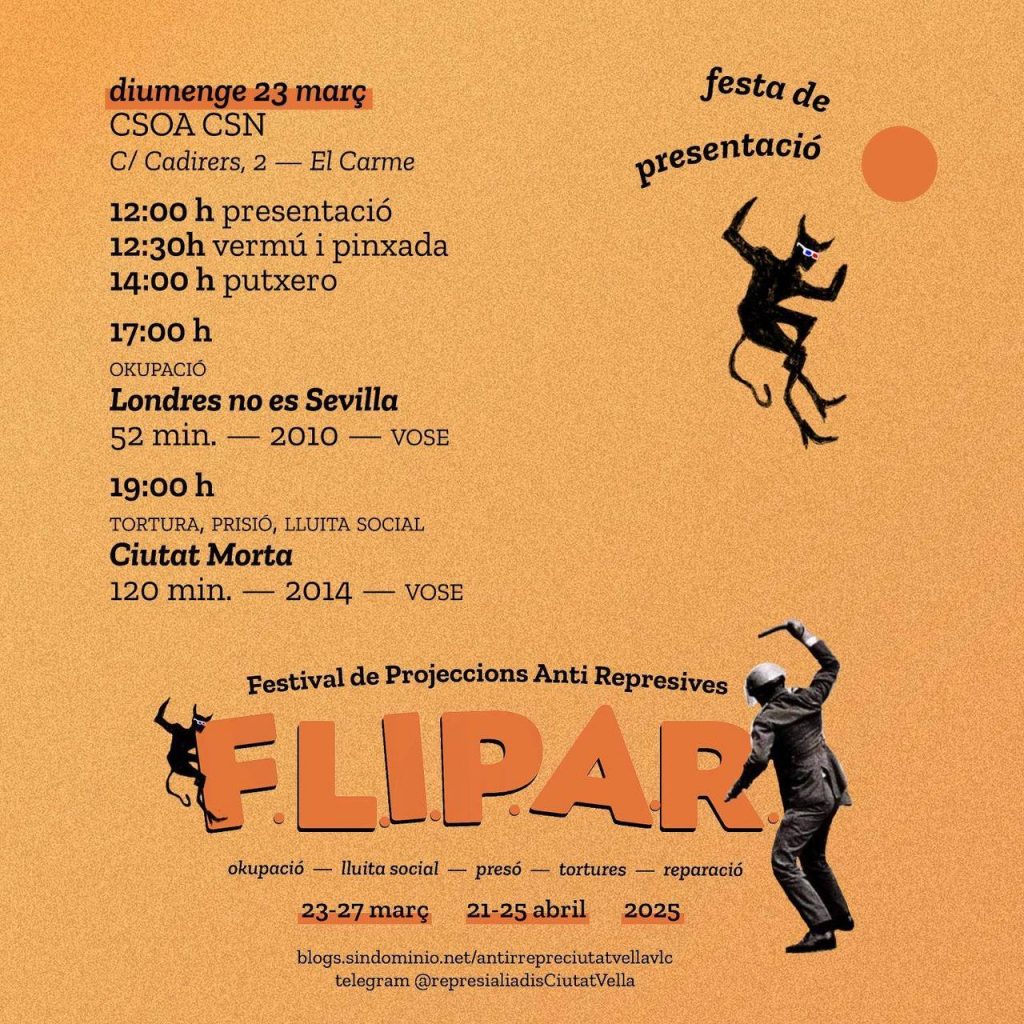 diumenge 23 març
CSOA CSN
C/ Cadirers, 2 — El Carme

festa de presentació

12:00 h presentació
12:30h vermú i pinxada
14:00 h putxero

17:00 h
OKUPACIÓ
Londres no es Sevilla
52 min. — 2010 — VOSE

19:00 h
TORTURA, PRISIÓ, LLUITA SOCIAL
Ciutat Morta
120 min. — 2014 — VOSE

Festival de Projeccions Anti Represives
F.L.I.P.A.R.

okupació — lluita social — presó — tortures — reparació

23-27 març 21-25 abril 2025

blogs.sindominio.net/antirrepreciutatvellavlc
telegram @represialiadisCiutatVella